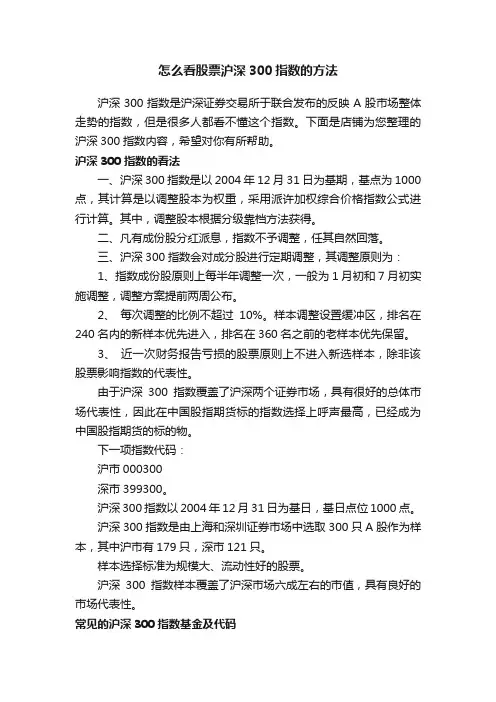 怎么看股票沪深 300 指数的方法

沪深 300 指数是沪深证券交易所于联合发布的反映 A 股市场整体走势的指数，但是很多人都看不懂这个指数。下面是店铺为您整理的沪深 300 指数内容，希望对你有所帮助。

沪深 300 指数的看法

一、沪深 300 指数是以 2004 年 12 月 31 日为基期，基点为 1000 点，其计算是以调整股本为权重，采用派许加权综合价格指数公式进行计算。其中，调整股本根据分级靠档方法获得。

二、凡有成份股分红派息，指数不予调整，任其自然回落。

三、沪深 300 指数会对成分股进行定期调整，其调整原则为：

1、指数成份股原则上每半年调整一次，一般为 1 月初和 7 月初实施调整，调整方案提前两周公布。

2、 每次调整的比例不超过 10%。样本调整设置缓冲区，排名在 240 名内的新样本优先进入，排名在 360 名之前的老样本优先保留。

3、 近一次财务报告亏损的股票原则上不进入新选样本，除非该股票影响指数的代表性。

由于沪深 300 指数覆盖了沪深两个证券市场，具有很好的总体市场代表性，因此在中国股指期货标的指数选择上呼声最高，已经成为中国股指期货的标的物。

下一项指数代码：

沪市 000300

深市 399300。

沪深 300 指数以 2004 年 12 月 31 日为基日，基日点位 1000 点。

沪深 300 指数是由上海和深圳证券市场中选取 300 只 A 股作为样本，其中沪市有 179 只，深市 121 只。

样本选择标准为规模大、流动性好的股票。

沪深 300 指数样本覆盖了沪深市场六成左右的市值，具有良好的市场代表性。

常见的沪深 300 指数基金及代码